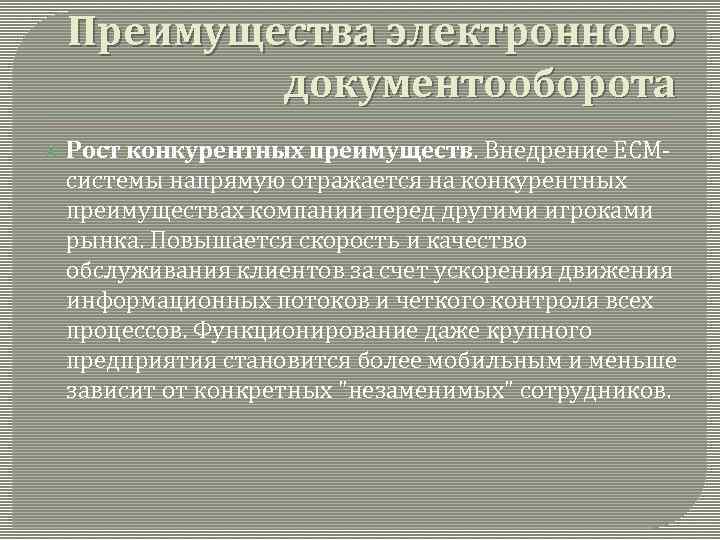 Преимущества электронного документооборота

Рост конкурентных преимуществ. Внедрение ECM-системы напрямую отражается на конкурентных преимуществах компании перед другими игроками рынка. Повышается скорость и качество обслуживания клиентов за счет ускорения движения информационных потоков и четкого контроля всех процессов. Функционирование даже крупного предприятия становится более мобильным и меньше зависит от конкретных "незаменимых" сотрудников.